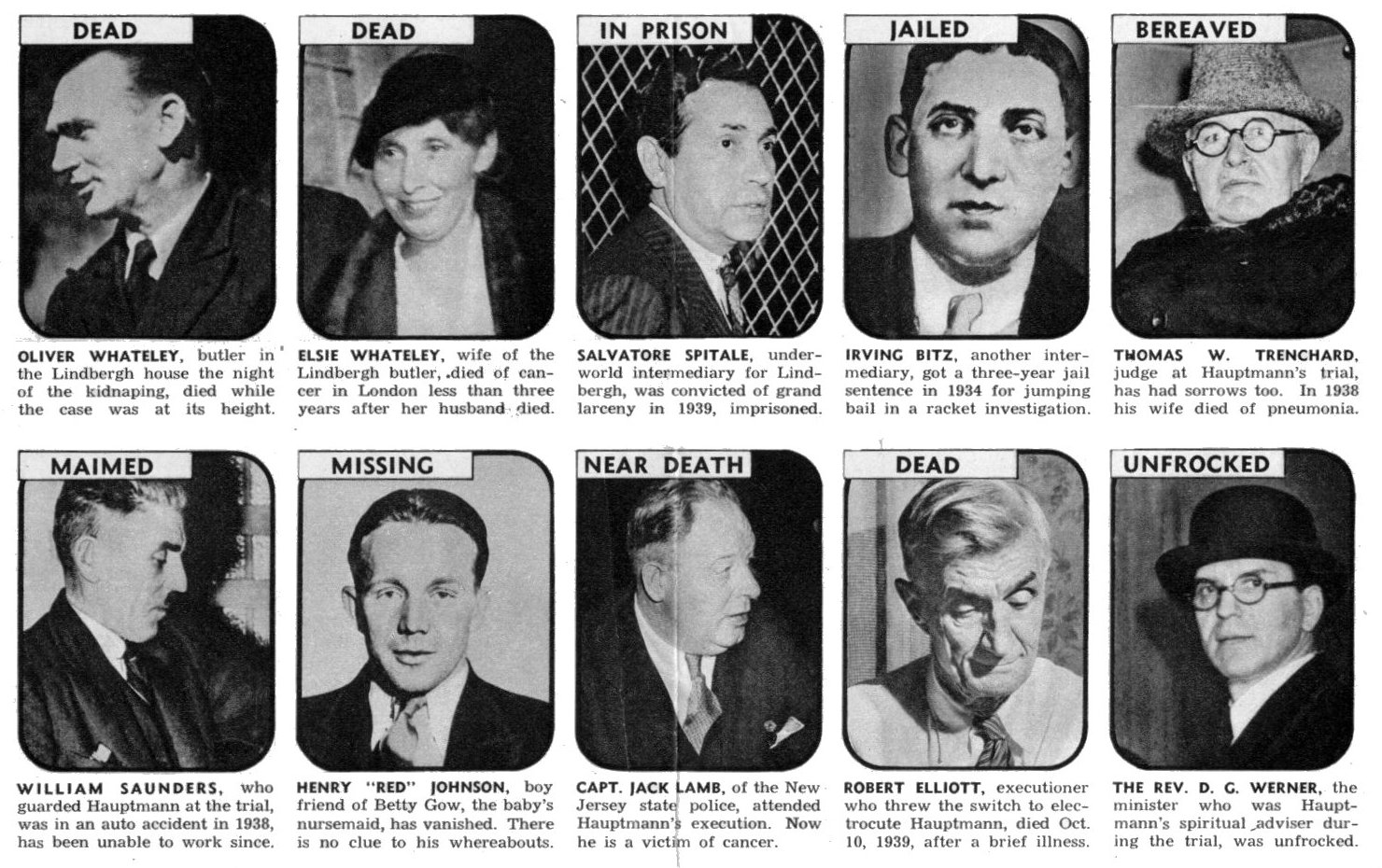 DEAD

OLIVER WHATELEY, butler in the Lindbergh house the night of the kidnaping, died while the case was at its height.

DEAD

ELSIE WHATELEY, wife of the Lindbergh butler, died of cancer in London less than three years after her husband died.

IN PRISON

SALVATORE SPITALE, underworld intermediary for Lindbergh, was convicted of grand larceny in 1939, imprisoned.

JAILED

IRVING BITZ, another intermediary, got a three-year jail sentence in 1934 for jumping bail in a racket investigation.

BEREAVED

THOMAS W. TRENCHARD, judge at Hauptmann's trial, has had sorrows too. In 1938 his wife died of pneumonia.

MAIMED

WILLIAM SAUNDERS, who guarded Hauptmann at the trial, was in an auto accident in 1938, has been unable to work since.

MISSING

HENRY "RED" JOHNSON, boy friend of Betty Gow, the baby's nursemaid, has vanished. There is no clue to his whereabouts.

NEAR DEATH

CAPT. JACK LAMB, of the New Jersey state police, attended Hauptmann's execution. Now he is a victim of cancer.

DEAD

ROBERT ELLIOTT, executioner who threw the switch to electrocute Hauptmann, died Oct. 10, 1939, after a brief illness.

UNFROCKED

THE REV. D. G. WERNER, the minister who was Hauptmann's spiritual adviser during the trial, was unfrocked.